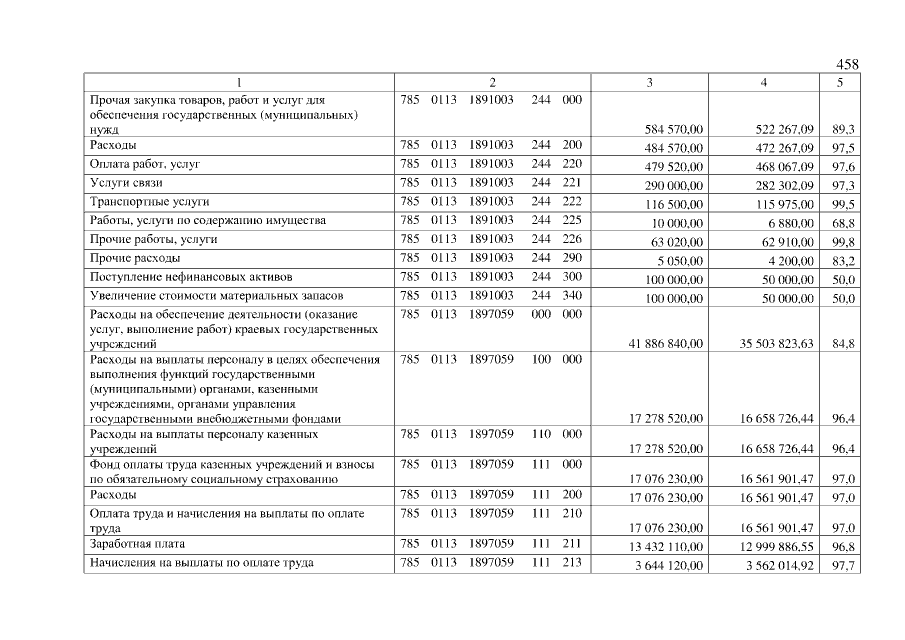 458

| 1 | 2 | 3 | 4 | 5 |
|---|---|---|---|---|
| Прочая закупка товаров, работ и услуг для обеспечения государственных (муниципальных) нужд | 785 0113 1891003 244 000 | 584 570,00 | 522 267,09 | 89,3 |
| Расходы | 785 0113 1891003 244 200 | 484 570,00 | 472 267,09 | 97,5 |
| Оплата работ, услуг | 785 0113 1891003 244 220 | 479 520,00 | 468 067,09 | 97,6 |
| Услуги связи | 785 0113 1891003 244 221 | 290 000,00 | 282 302,09 | 97,3 |
| Транспортные услуги | 785 0113 1891003 244 222 | 116 500,00 | 115 975,00 | 99,5 |
| Работы, услуги по содержанию имущества | 785 0113 1891003 244 225 | 10 000,00 | 6 880,00 | 68,8 |
| Прочие работы, услуги | 785 0113 1891003 244 226 | 63 020,00 | 62 910,00 | 99,8 |
| Прочие расходы | 785 0113 1891003 244 290 | 5 050,00 | 4 200,00 | 83,2 |
| Поступление нефинансовых активов | 785 0113 1891003 244 300 | 100 000,00 | 50 000,00 | 50,0 |
| Увеличение стоимости материальных запасов | 785 0113 1891003 244 340 | 100 000,00 | 50 000,00 | 50,0 |
| Расходы на обеспечение деятельности (оказание услуг, выполнение работ) краевых государственных учреждений | 785 0113 1897059 000 000 | 41 886 840,00 | 35 503 823,63 | 84,8 |
| Расходы на выплаты персоналу в целях обеспечения выполнения функций государственными (муниципальными) органами, казенными учреждениями, органами управления государственными внебюджетными фондами | 785 0113 1897059 100 000 | 17 278 520,00 | 16 658 726,44 | 96,4 |
| Расходы на выплаты персоналу казенных учреждений | 785 0113 1897059 110 000 | 17 278 520,00 | 16 658 726,44 | 96,4 |
| Фонд оплаты труда казенных учреждений и взносы по обязательному социальному страхованию | 785 0113 1897059 111 000 | 17 076 230,00 | 16 561 901,47 | 97,0 |
| Расходы | 785 0113 1897059 111 200 | 17 076 230,00 | 16 561 901,47 | 97,0 |
| Оплата труда и начисления на выплаты по оплате труда | 785 0113 1897059 111 210 | 17 076 230,00 | 16 561 901,47 | 97,0 |
| Заработная плата | 785 0113 1897059 111 211 | 13 432 110,00 | 12 999 886,55 | 96,8 |
| Начисления на выплаты по оплате труда | 785 0113 1897059 111 213 | 3 644 120,00 | 3 562 014,92 | 97,7 |